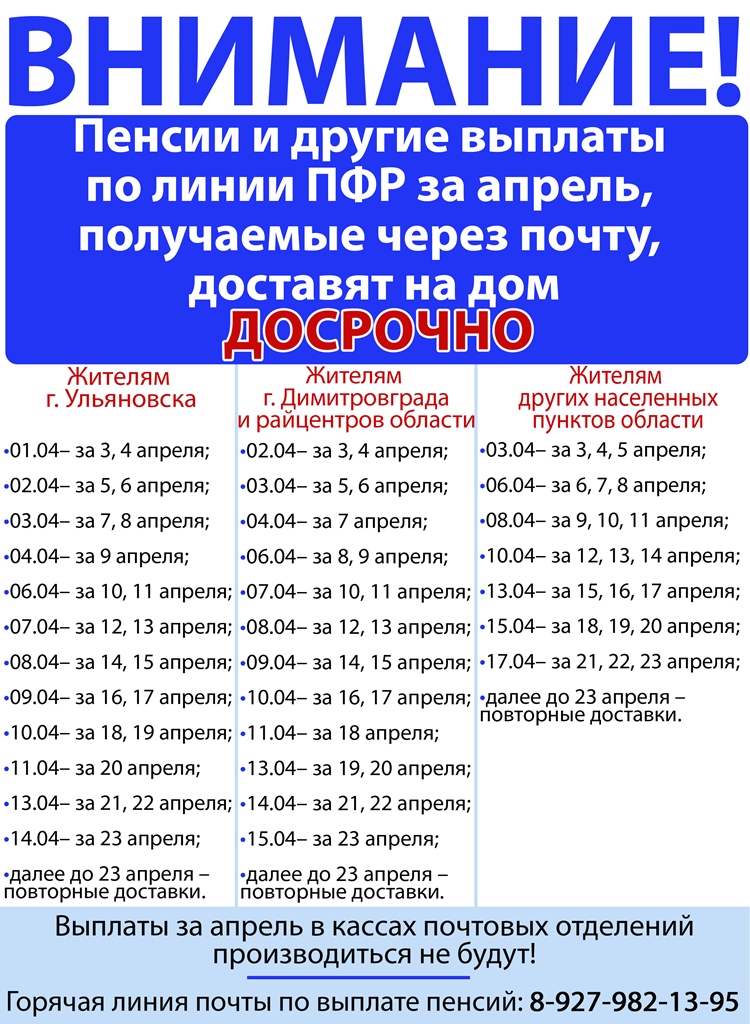 ВНИМАНИЕ!

Пенсии и другие выплаты по линии ПФР за апрель, получаемые через почту, доставят на дом ДОСРОЧНО

Жителям г. Ульяновска

•01.04– за 3, 4 апреля;
•02.04– за 5, 6 апреля;
•03.04– за 7, 8 апреля;
•04.04– за 9 апреля;
•06.04– за 10, 11 апреля;
•07.04– за 12, 13 апреля;
•08.04– за 14, 15 апреля;
•09.04– за 16, 17 апреля;
•10.04– за 18, 19 апреля;
•11.04– за 20 апреля;
•13.04– за 21, 22 апреля;
•14.04– за 23 апреля;
•далее до 23 апреля – повторные доставки.

Жителям г. Димитровграда и райцентров области

•02.04– за 3, 4 апреля;
•03.04– за 5, 6 апреля;
•04.04– за 7 апреля;
•06.04– за 8, 9 апреля;
•07.04– за 10, 11 апреля;
•08.04– за 12, 13 апреля;
•09.04– за 14, 15 апреля;
•10.04– за 16, 17 апреля;
•11.04– за 18 апреля;
•13.04– за 19, 20 апреля;
•14.04– за 21, 22 апреля;
•15.04– за 23 апреля;
•далее до 23 апреля – повторные доставки.

Жителям других населенных пунктов области

•03.04– за 3, 4, 5 апреля;
•06.04– за 6, 7, 8 апреля;
•08.04– за 9, 10, 11 апреля;
•10.04– за 12, 13, 14 апреля;
•13.04– за 15, 16, 17 апреля;
•15.04– за 18, 19, 20 апреля;
•17.04– за 21, 22, 23 апреля;
•далее до 23 апреля – повторные доставки.

Выплаты за апрель в кассах почтовых отделений производиться не будут!

Горячая линия почты по выплате пенсий: 8-927-982-13-95